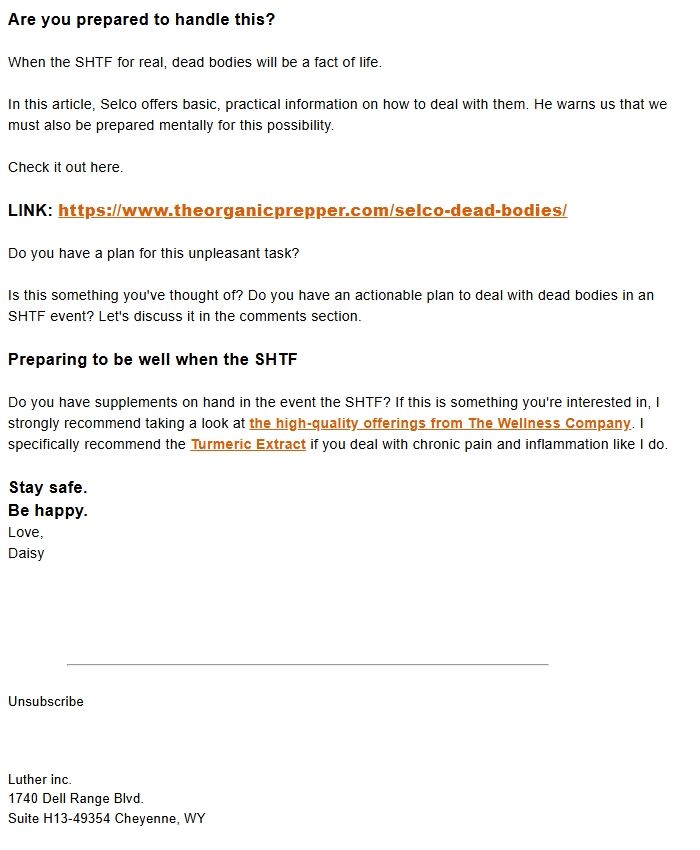 Are you prepared to handle this?

When the SHTF for real, dead bodies will be a fact of life.

In this article, Selco offers basic, practical information on how to deal with them. He warns us that we must also be prepared mentally for this possibility.

Check it out here.

LINK: https://www.theorganicprepper.com/selco-dead-bodies/

Do you have a plan for this unpleasant task?

Is this something you've thought of? Do you have an actionable plan to deal with dead bodies in an SHTF event? Let's discuss it in the comments section.

Preparing to be well when the SHTF

Do you have supplements on hand in the event the SHTF? If this is something you're interested in, I strongly recommend taking a look at the high-quality offerings from The Wellness Company. I specifically recommend the Turmeric Extract if you deal with chronic pain and inflammation like I do.

Stay safe.
Be happy.
Love,
Daisy

Unsubscribe

Luther inc.
1740 Dell Range Blvd.
Suite H13-49354 Cheyenne, WY